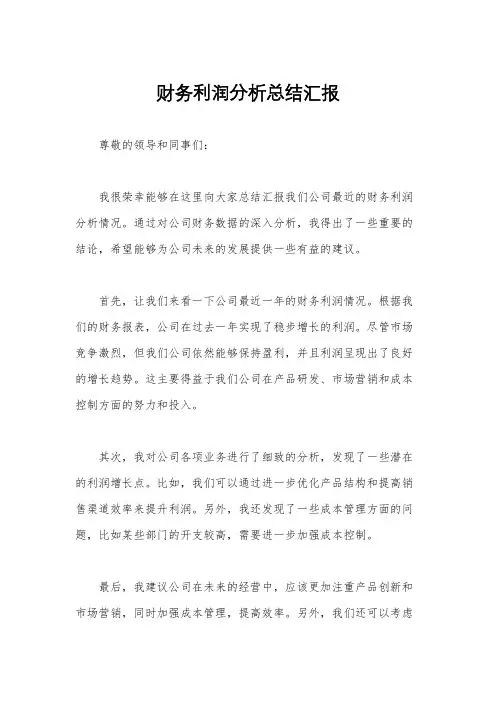 财务利润分析总结汇报

尊敬的领导和同事们：

我很荣幸能够在这里向大家总结汇报我们公司最近的财务利润分析情况。通过对公司财务数据的深入分析，我得出了一些重要的结论，希望能够为公司未来的发展提供一些有益的建议。

首先，让我们来看一下公司最近一年的财务利润情况。根据我们的财务报表，公司在过去一年实现了稳步增长的利润。尽管市场竞争激烈，但我们公司依然能够保持盈利，并且利润呈现出了良好的增长趋势。这主要得益于我们公司在产品研发、市场营销和成本控制方面的努力和投入。

其次，我对公司各项业务进行了细致的分析，发现了一些潜在的利润增长点。比如，我们可以通过进一步优化产品结构和提高销售渠道效率来提升利润。另外，我还发现了一些成本管理方面的问题，比如某些部门的开支较高，需要进一步加强成本控制。

最后，我建议公司在未来的经营中，应该更加注重产品创新和市场营销，同时加强成本管理，提高效率。另外，我们还可以考虑